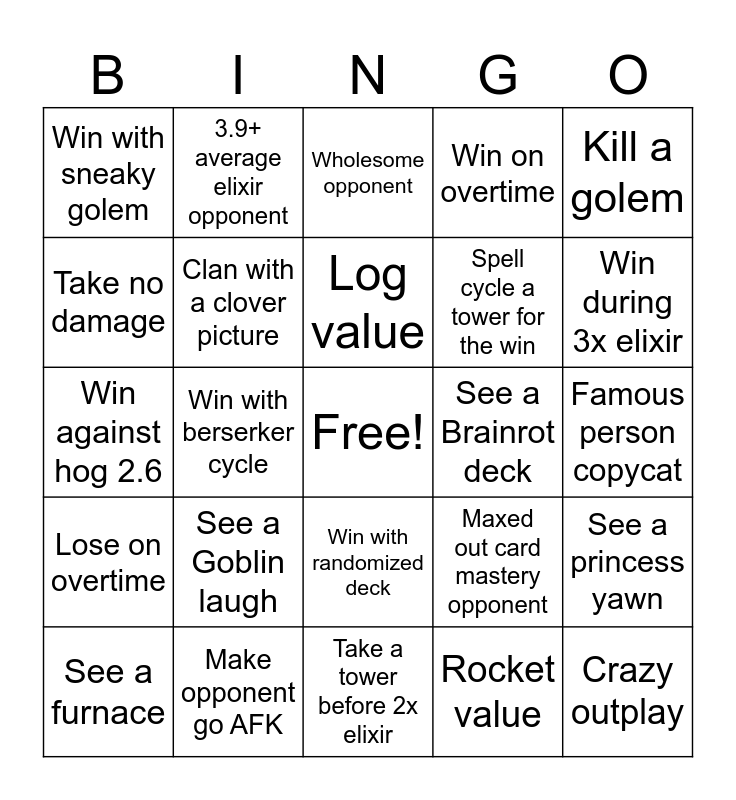 | B | I | N | G | O |
|---|---|---|---|---|
| Win with sneaky golem | 3.9+ average elixir opponent | Wholesome opponent | Win on overtime | Kill a golem |
| Take no damage | Clan with a clover picture | Log value | Spell cycle a tower for the win | Win during 3x elixir |
| Win against hog 2.6 | Win with berserker cycle | Free! | See a Brainrot deck | Famous person copycat |
| Lose on overtime | See a Goblin laugh | Win with randomized deck | Maxed out card mastery opponent | See a princess yawn |
| See a furnace | Make opponent go AFK | Take a tower before 2x elixir | Rocket value | Crazy outplay |